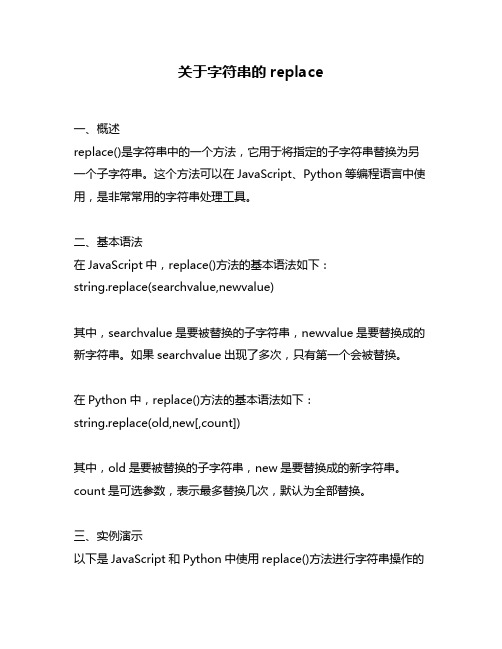 关于字符串的 replace

一、概述
replace()是字符串中的一个方法，它用于将指定的子字符串替换为另一个子字符串。这个方法可以在 JavaScript、Python 等编程语言中使用，是非常常用的字符串处理工具。

二、基本语法
在 JavaScript 中，replace()方法的基本语法如下：
string.replace(searchvalue,newvalue)

其中，searchvalue 是要被替换的子字符串，newvalue 是要替换成的新字符串。如果 searchvalue 出现了多次，只有第一个会被替换。

在 Python 中，replace()方法的基本语法如下：
string.replace(old,new[,count])

其中，old 是要被替换的子字符串，new 是要替换成的新字符串。count 是可选参数，表示最多替换几次，默认为全部替换。

三、实例演示
以下是 JavaScript 和 Python 中使用 replace()方法进行字符串操作的